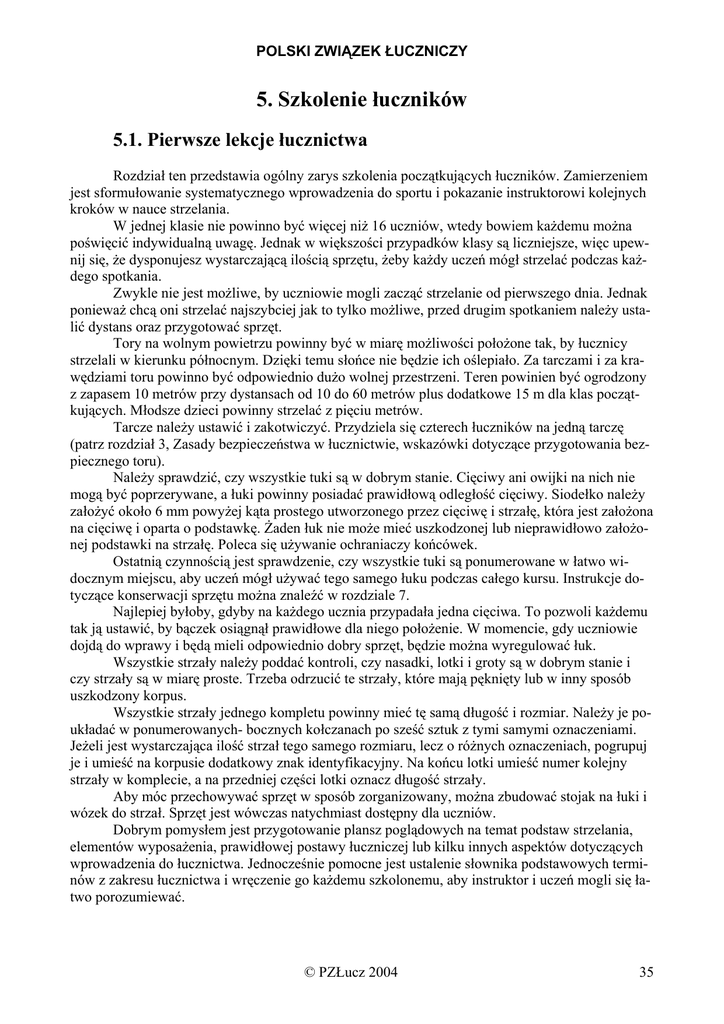 POLSKI ZWIĄZEK ŁUCZNICZY

5. Szkolenie łuczników

5.1. Pierwsze lekcje łucznictwa

Rozdział ten przedstawia ogólny zarys szkolenia początkujących łuczników. Zamierzeniem jest sformułowanie systematycznego wprowadzenia do sportu i pokazanie instruktorowi kolejnych kroków w nauce strzelania.

W jednej klasie nie powinno być więcej niż 16 uczniów, wtedy bowiem każdemu można poświęcić indywidualną uwagę. Jednak w większości przypadków klasy są liczniejsze, więc upewnij się, że dysponujesz wystarczającą ilością sprzętu, żeby każdy uczeń mógł strzelać podczas każdego spotkania.

Zwykle nie jest możliwe, by uczniowie mogli zacząć strzelanie od pierwszego dnia. Jednak ponieważ chcą oni strzelać najszybciej jak to tylko możliwe, przed drugim spotkaniem należy ustalić dystans oraz przygotować sprzęt.

Tory na wolnym powietrzu powinny być w miarę możliwości położone tak, by łucznicy strzelali w kierunku północnym. Dzięki temu słońce nie będzie ich oślepiało. Za tarczami i za krawędziami toru powinno być odpowiednio dużo wolnej przestrzeni. Teren powinien być ogrodzony z zapasem 10 metrów przy dystansach od 10 do 60 metrów plus dodatkowe 15 m dla klas początkujących. Młodsze dzieci powinny strzelać z pięciu metrów.

Tarcze należy ustawić i zakotwiczyć. Przydziela się czterech łuczników na jedną tarczę (patrz rozdział 3, Zasady bezpieczeństwa w łucznictwie, wskazówki dotyczące przygotowania bezpiecznego toru).

Należy sprawdzić, czy wszystkie tuki są w dobrym stanie. Cięciwy ani owijki na nich nie mogą być poprzerywane, a łuki powinny posiadać prawidłową odległość cięciwy. Siodełko należy założyć około 6 mm powyżej kąta prostego utworzonego przez cięciwę i strzałę, która jest założona na cięciwę i oparta o podstawkę. Żaden łuk nie może mieć uszkodzonej lub nieprawidłowo założonej podstawki na strzałę. Poleca się używanie ochraniaczy końcówek.

Ostatnią czynnością jest sprawdzenie, czy wszystkie tuki są ponumerowane w łatwo widocznym miejscu, aby uczeń mógł używać tego samego łuku podczas całego kursu. Instrukcje dotyczące konserwacji sprzętu można znaleźć w rozdziale 7.

Najlepiej byłoby, gdyby na każdego ucznia przypadała jedna cięciwa. To pozwoli każdemu tak ją ustawić, by bączek osiągnął prawidłowe dla niego położenie. W momencie, gdy uczniowie dojdą do wprawy i będą mieli odpowiednio dobry sprzęt, będzie można wyregulować łuk.

Wszystkie strzały należy poddać kontroli, czy nasadki, lotki i groty są w dobrym stanie i czy strzały są w miarę proste. Trzeba odrzucić te strzały, które mają pęknięty lub w inny sposób uszkodzony korpus.

Wszystkie strzały jednego kompletu powinny mieć tę samą długość i rozmiar. Należy je poukładać w ponumerowanych- bocznych kołczanach po sześć sztuk z tymi samymi oznaczeniami. Jeżeli jest wystarczająca ilość strzał tego samego rozmiaru, lecz o różnych oznaczeniach, pogrupuj je i umieść na korpusie dodatkowy znak identyfikacyjny. Na końcu lotki umieść numer kolejny strzały w komplecie, a na przedniej części lotki oznacz długość strzały.

Aby móc przechowywać sprzęt w sposób zorganizowany, można zbudować stojak na łuki i wózek do strzał. Sprzęt jest wówczas natychmiast dostępny dla uczniów.

Dobrym pomysłem jest przygotowanie plansz poglądowych na temat podstaw strzelania, elementów wyposażenia, prawidłowej postawy łuczniczej lub kilku innych aspektów dotyczących wprowadzenia do łucznictwa. Jednocześnie pomocne jest ustalenie słownika podstawowych terminów z zakresu łucznictwa i wręczenie go każdemu szkolonemu, aby instruktor i uczeń mogli się łatwo porozumiewać.

© PZŁucz 2004 35